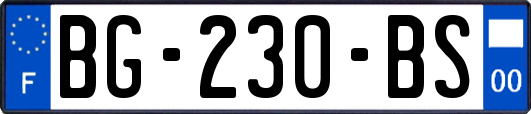 F
BG-230-BS
00